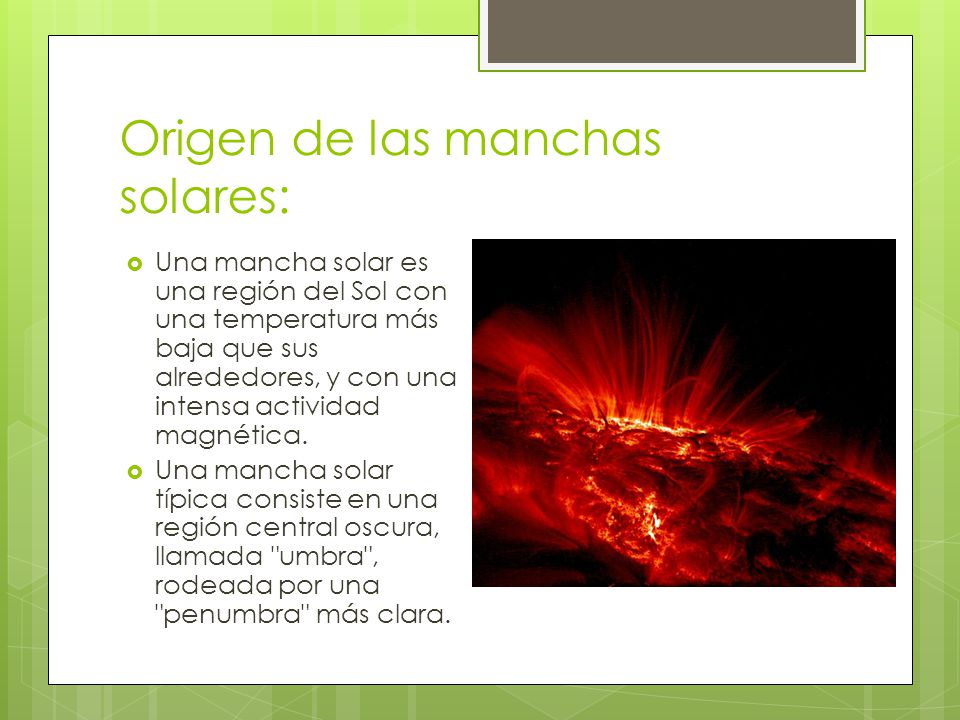 Origen de las manchas solares:

Una mancha solar es una región del Sol con una temperatura más baja que sus alrededores, y con una intensa actividad magnética.

Una mancha solar típica consiste en una región central oscura, llamada "umbra", rodeada por una "penumbra" más clara.